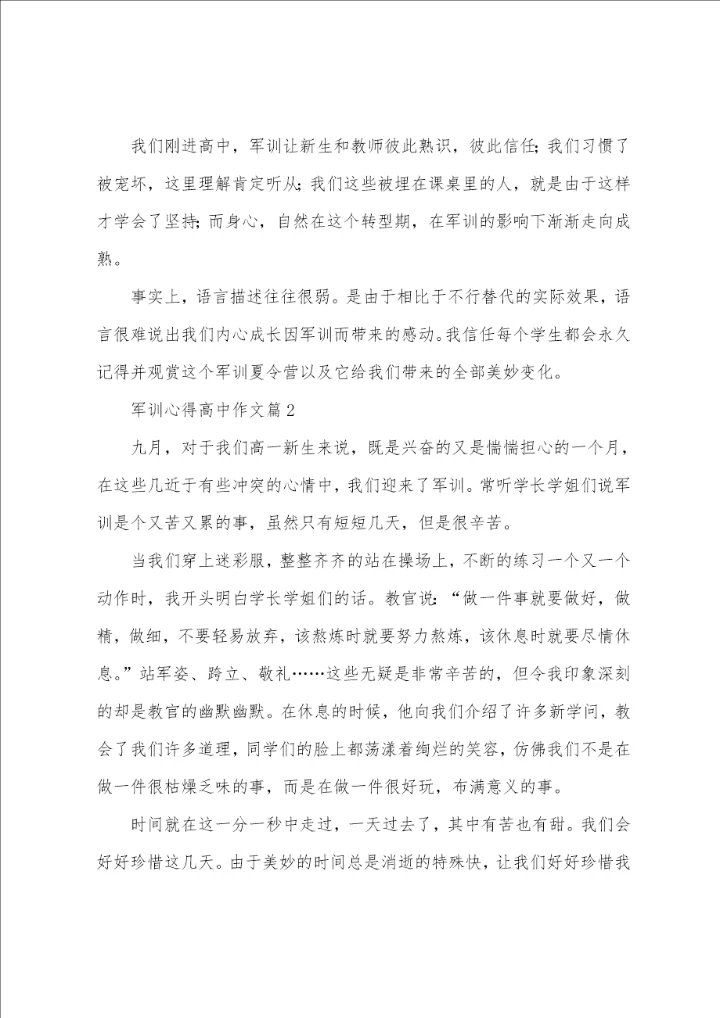 我们刚进高中，军训让新生和教师彼此熟识，彼此信任；我们习惯了被宠坏，这里理解肯定听从；我们这些被埋在课桌里的人，就是由于这样才学会了坚持；而身心，自然在这个转型期，在军训的影响下渐渐走向成熟。

事实上，语言描述往往很弱。是由于相比于不行替代的实际效果，语言很难说出我们内心成长因军训而带来的感动。我信任每个学生都会永久记得并观赏这个军训夏令营以及它给我们带来的全部美妙变化。

军训心得高中作文篇2

九月，对于我们高一新生来说，既是兴奋的又是惴惴担心的一个月，在这些几近于有些冲突的心情中，我们迎来了军训。常听学长学姐们说军训是个又苦又累的事，虽然只有短短几天，但是很辛苦。

当我们穿上迷彩服，整整齐齐的站在操场上，不断的练习一个又一个动作时，我开头明白学长学姐们的话。教官说：“做一件事就要做好，做精，做细，不要轻易放弃，该熬炼时就要努力熬炼，该休息时就要尽情休息。”站军姿、跨立、敬礼……这些无疑是非常辛苦的，但令我印象深刻的却是教官的幽默幽默。在休息的时候，他向我们介绍了许多新学问，教会了我们许多道理，同学们的脸上都荡漾着绚烂的笑容，仿佛我们不是在做一件很枯燥乏味的事，而是在做一件很好玩，布满意义的事。

时间就在这一分一秒中走过，一天过去了，其中有苦也有甜。我们会好好珍惜这几天。由于美妙的时间总是消逝的特殊快，让我们好好珍惜我